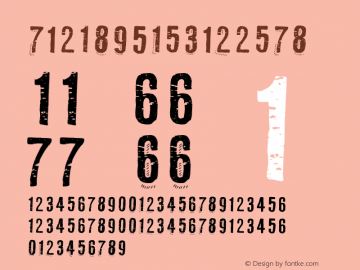 7121895153122578

11 66 1
77 66

12345678900123456789123456
12345678900123456789123456
0123456789

© Design by fontke.com